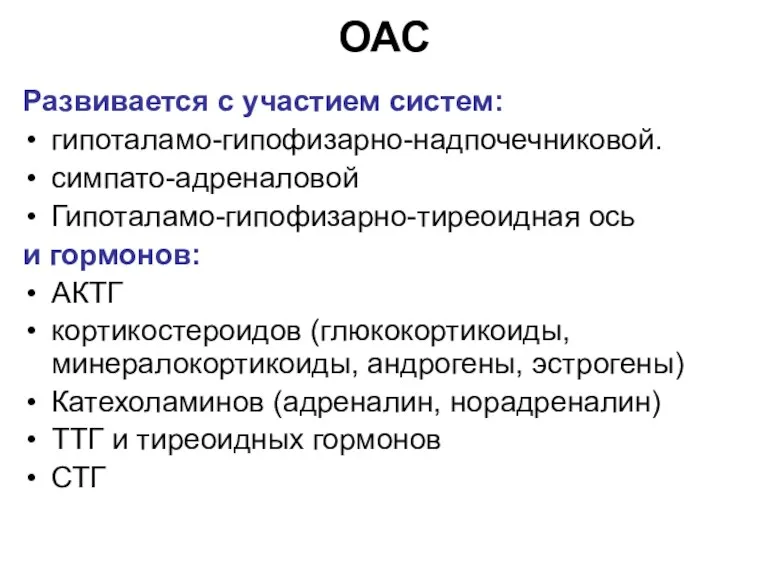 ОАС

Развивается с участием систем:
• гипоталамо-гипофизарно-надпочечниковой.
• симпато-адреналовой
• Гипоталамо-гипофизарно-тиреоидная ось

и гормонов:
• АКТГ
• кортикостероидов (глюкокортикоиды, минералокортикоиды, андрогены, эстрогены)
• Катехоламинов (адреналин, норадреналин)
• ТТГ и тиреоидных гормонов
• СТГ